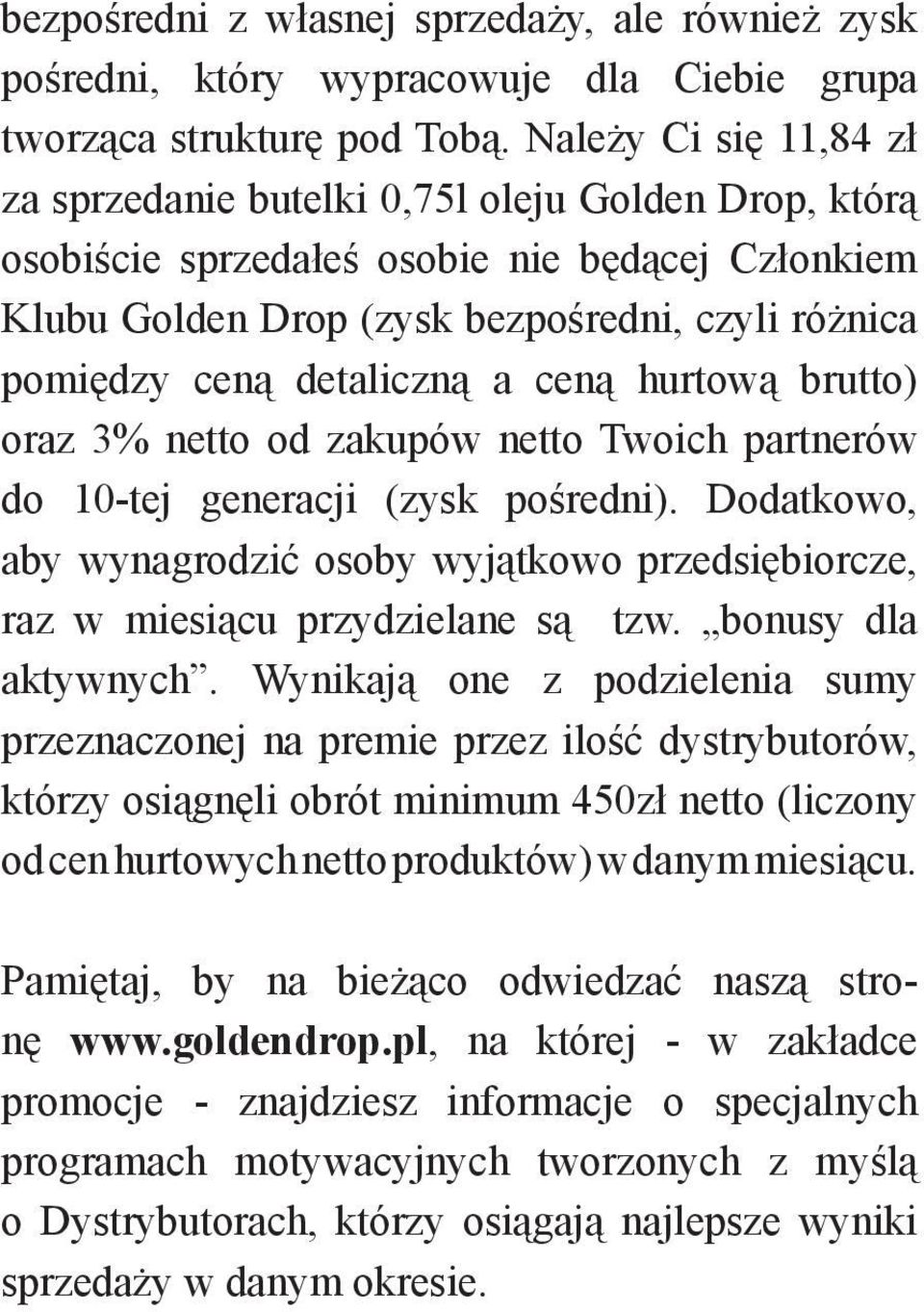 bezpośredni z własnej sprzedaży, ale również zysk pośredni, który wypracowuje dla Ciebie grupa tworząca strukturę pod Tobą. Należy Ci się 11,84 zł za sprzedanie butelki 0,75l oleju Golden Drop, którą osobiście sprzedałeś osobie nie będącej Członkiem Klubu Golden Drop (zysk bezpośredni, czyli różnica pomiędzy ceną detaliczną a ceną hurtową brutto) oraz 3% netto od zakupów netto Twoich partnerów do 10-tej generacji (zysk pośredni). Dodatkowo, aby wynagrodzić osoby wyjątkowo przedsiębiorcze, raz w miesiącu przydzielane są tzw. „bonusy dla aktywnych”. Wynikają one z podzielenia sumy przeznaczonej na premie przez ilość dystrybutorów, którzy osiągnęli obrót minimum 450zł netto (liczony od cen hurtowych netto produktów) w danym miesiącu.

Pamiętaj, by na bieżąco odwiedzać naszą stronę www.goldendrop.pl, na której - w zakładce promocje - znajdziesz informacje o specjalnych programach motywacyjnych tworzonych z myślą o Dystrybutorach, którzy osiągają najlepsze wyniki sprzedaży w danym okresie.